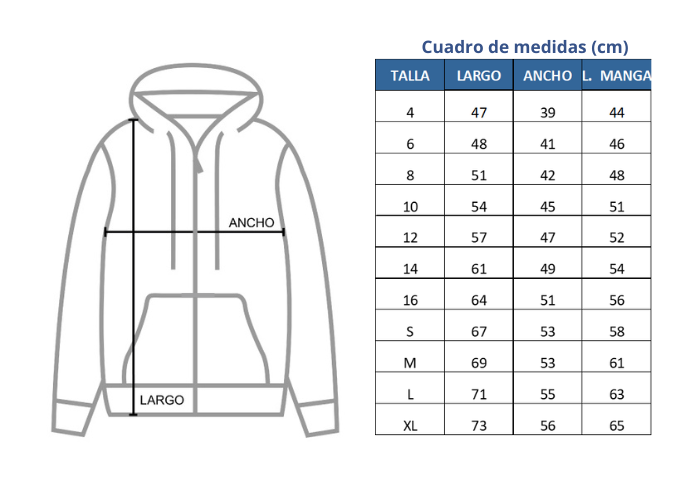 ANCHO

LARGO

Cuadro de medidas (cm)

| TALLA | LARGO | ANCHO | L. MANGA |
|---|---|---|---|
| 4 | 47 | 39 | 44 |
| 6 | 48 | 41 | 46 |
| 8 | 51 | 42 | 48 |
| 10 | 54 | 45 | 51 |
| 12 | 57 | 47 | 52 |
| 14 | 61 | 49 | 54 |
| 16 | 64 | 51 | 56 |
| S | 67 | 53 | 58 |
| M | 69 | 53 | 61 |
| L | 71 | 55 | 63 |
| XL | 73 | 56 | 65 |